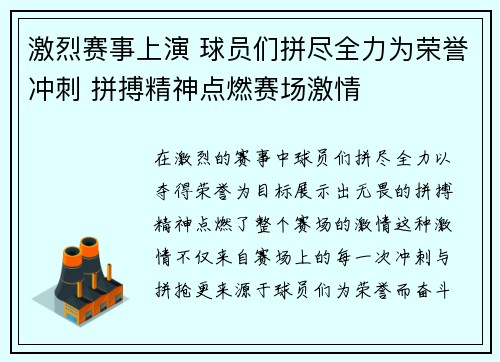 激烈赛事上演 球员们拼尽全力为荣誉冲刺 拼搏精神点燃赛场激情

在激烈的赛事中球员们拼尽全力以夺得荣誉为目标展示出无畏的拼搏精神点燃了整个赛场的激情这种激情不仅来自赛场上的每一次冲刺与拼抢更来源于球员们为荣誉而奋斗